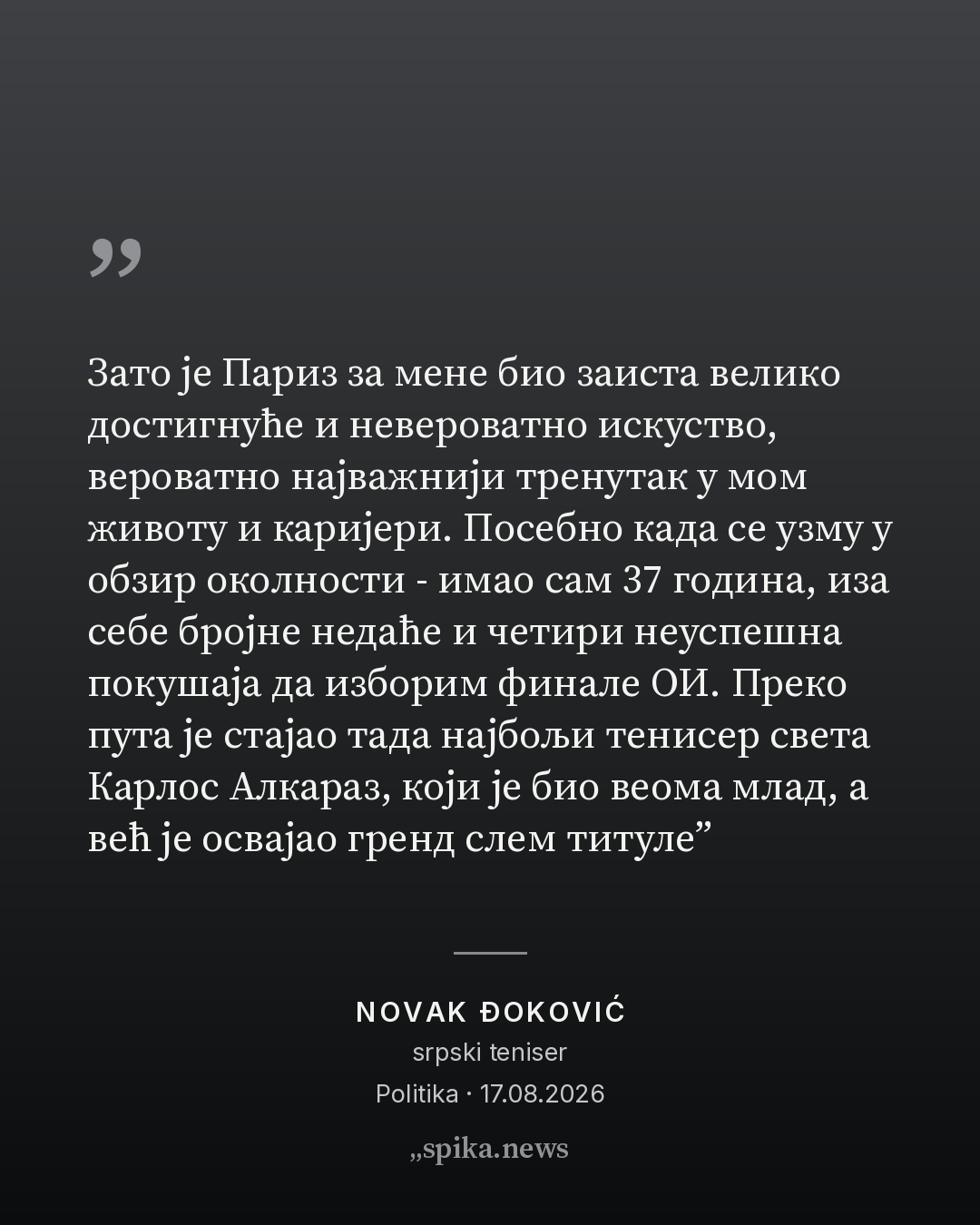 ”

Зато је Париз за мене био заиста велико достигнуће и невероватно искуство, вероватно најважнији тренутак у мом животу и каријери. Посебно када се узму у обзир околности - имао сам 37 година, иза себе бројне недаће и четири неуспешна покушаја да изборим финале ОИ. Преко пута је стајао тада најбољи тенисер света Карлос Алкараз, који је био веома млад, а већ је освајао гренд слем титуле”

NOVAK ĐOKOVIĆ

srpski teniser

Politika · 17.08.2026

„spika.news